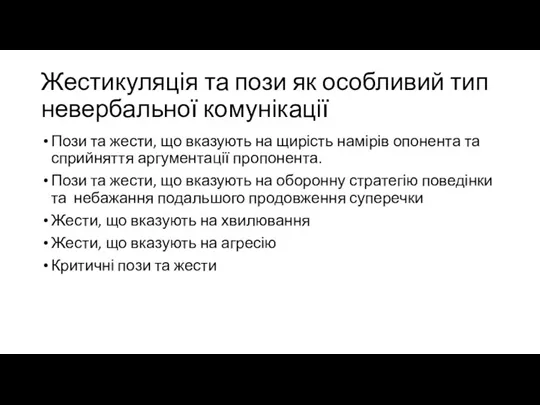 Жестикуляція та пози як особливий тип невербальної комунікації

• Пози та жести, що вказують на щирість намірів опонента та сприйняття аргументації пропонента.
• Пози та жести, що вказують на оборонну стратегію поведінки та небажання подальшого продовження суперечки
• Жести, що вказують на хвилювання
• Жести, що вказують на агресію
• Критичні пози та жести